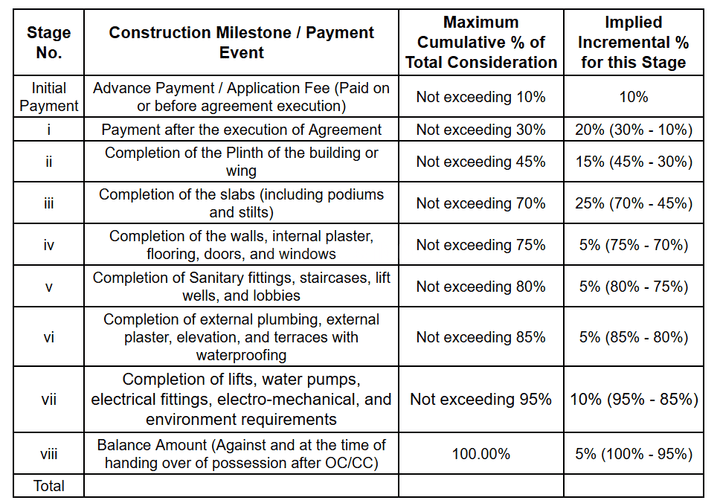 | Stage No. | Construction Milestone / Payment Event | Maximum Cumulative % of Total Consideration | Implied Incremental % for this Stage |
|---|---|---|---|
| Initial Payment | Advance Payment / Application Fee (Paid on or before agreement execution) | Not exceeding 10% | 10% |
| i | Payment after the execution of Agreement | Not exceeding 30% | 20% (30% - 10%) |
| ii | Completion of the Plinth of the building or wing | Not exceeding 45% | 15% (45% - 30%) |
| iii | Completion of the slabs (including podiums and stilts) | Not exceeding 70% | 25% (70% - 45%) |
| iv | Completion of the walls, internal plaster, flooring, doors, and windows | Not exceeding 75% | 5% (75% - 70%) |
| v | Completion of Sanitary fittings, staircases, lift wells, and lobbies | Not exceeding 80% | 5% (80% - 75%) |
| vi | Completion of external plumbing, external plaster, elevation, and terraces with waterproofing | Not exceeding 85% | 5% (85% - 80%) |
| vii | Completion of lifts, water pumps, electrical fittings, electro-mechanical, and environment requirements | Not exceeding 95% | 10% (95% - 85%) |
| viii | Balance Amount (Against and at the time of handing over of possession after OC/CC) | 100.00% | 5% (100% - 95%) |
| Total | | | |